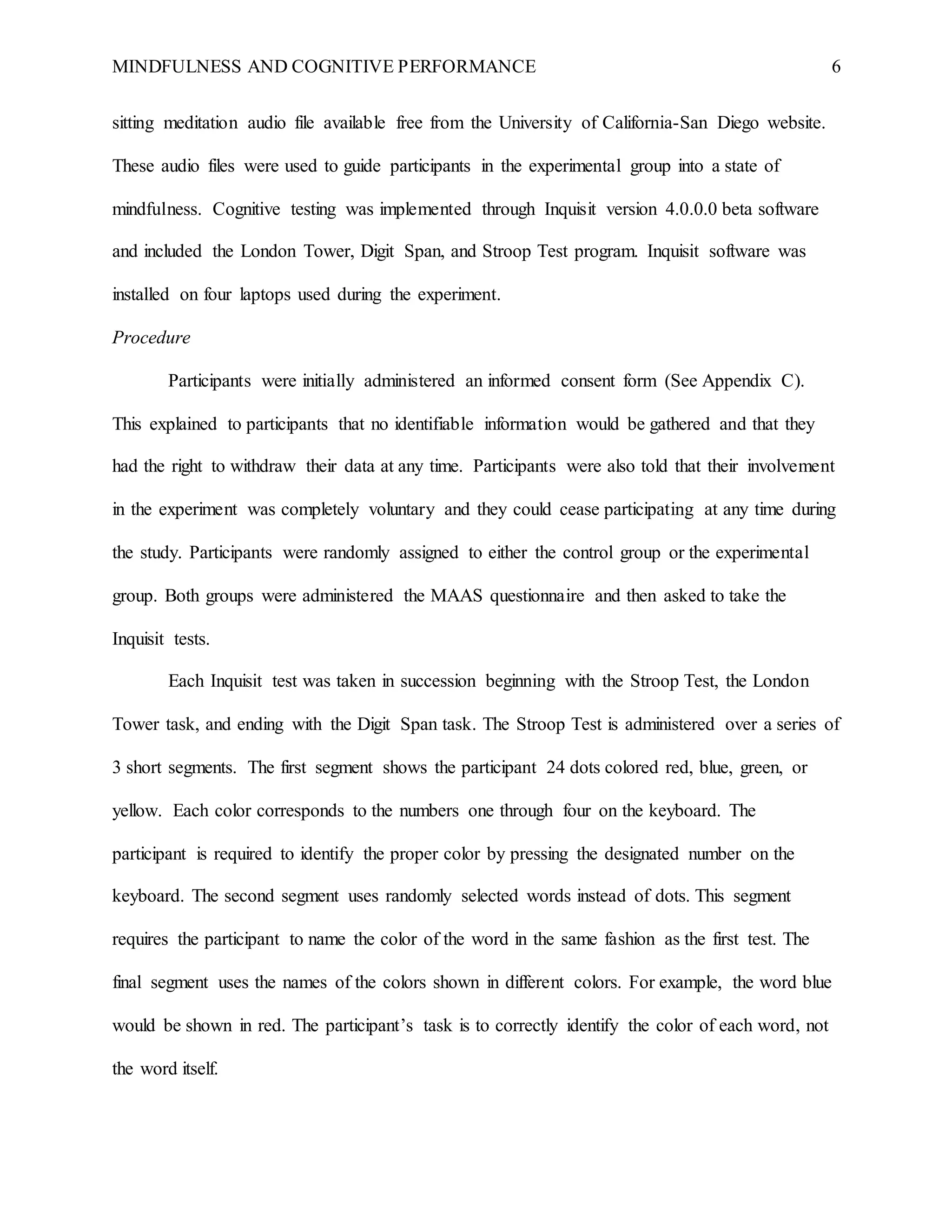 MINDFULNESS AND COGNITIVE PERFORMANCE 6

sitting meditation audio file available free from the University of California-San Diego website. These audio files were used to guide participants in the experimental group into a state of mindfulness. Cognitive testing was implemented through Inquisit version 4.0.0.0 beta software and included the London Tower, Digit Span, and Stroop Test program. Inquisit software was installed on four laptops used during the experiment.

Procedure

Participants were initially administered an informed consent form (See Appendix C). This explained to participants that no identifiable information would be gathered and that they had the right to withdraw their data at any time. Participants were also told that their involvement in the experiment was completely voluntary and they could cease participating at any time during the study. Participants were randomly assigned to either the control group or the experimental group. Both groups were administered the MAAS questionnaire and then asked to take the Inquisit tests.

Each Inquisit test was taken in succession beginning with the Stroop Test, the London Tower task, and ending with the Digit Span task. The Stroop Test is administered over a series of 3 short segments. The first segment shows the participant 24 dots colored red, blue, green, or yellow. Each color corresponds to the numbers one through four on the keyboard. The participant is required to identify the proper color by pressing the designated number on the keyboard. The second segment uses randomly selected words instead of dots. This segment requires the participant to name the color of the word in the same fashion as the first test. The final segment uses the names of the colors shown in different colors. For example, the word blue would be shown in red. The participant's task is to correctly identify the color of each word, not the word itself.